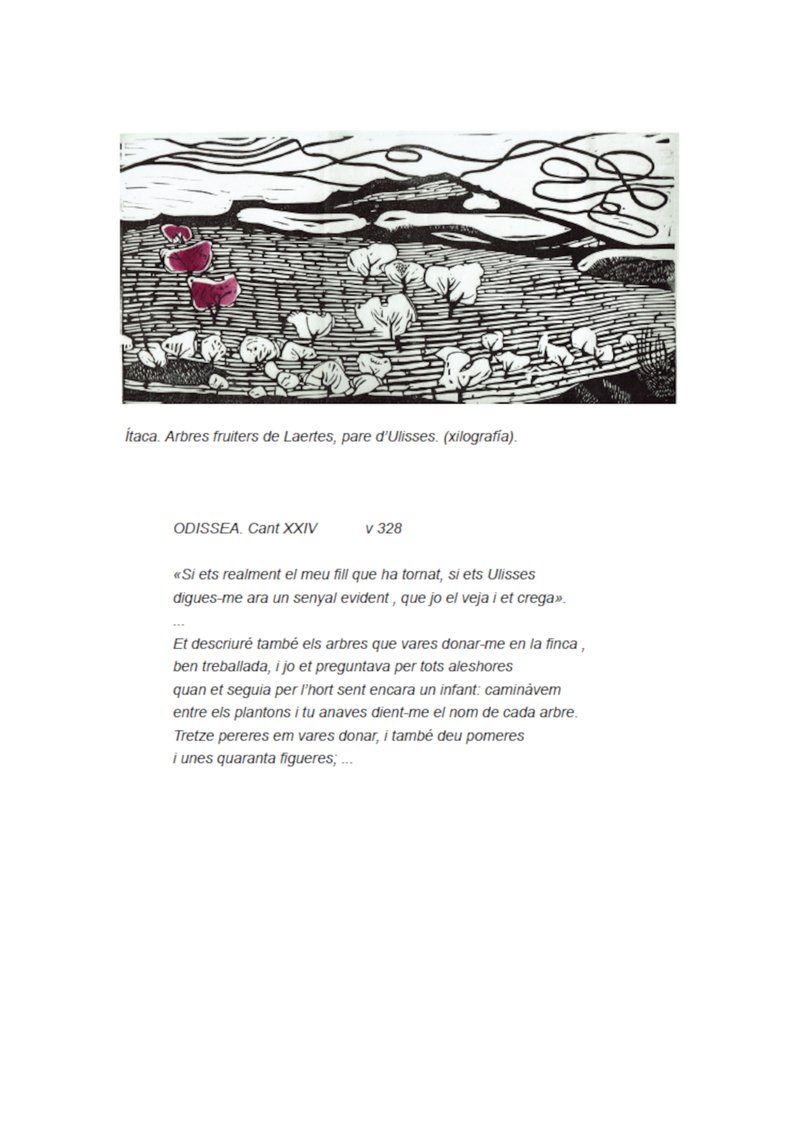 Ítaca. Arbres fruiters de Laertes, pare d'Ulisses. (xilografía).

ODISSEA. Cant XXIV v 328

«Si ets realment el meu fill que ha tornat, si ets Ulisses
digues-me ara un senyal evident , que jo el veja i et crega».
...
Et descriuré també els arbres que vares donar-me en la finca ,
ben treballada, i jo et preguntava per tots aleshores
quan et seguia per l'hort sent encara un infant: caminàvem
entre els plantons i tu anaves dient-me el nom de cada arbre.
Tretze pereres em vares donar, i també deu pomeres
i unes quaranta figueres; ...